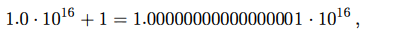 $1.0 \cdot 10^{16} + 1 = 1.0000000000000001 \cdot 10^{16}$,